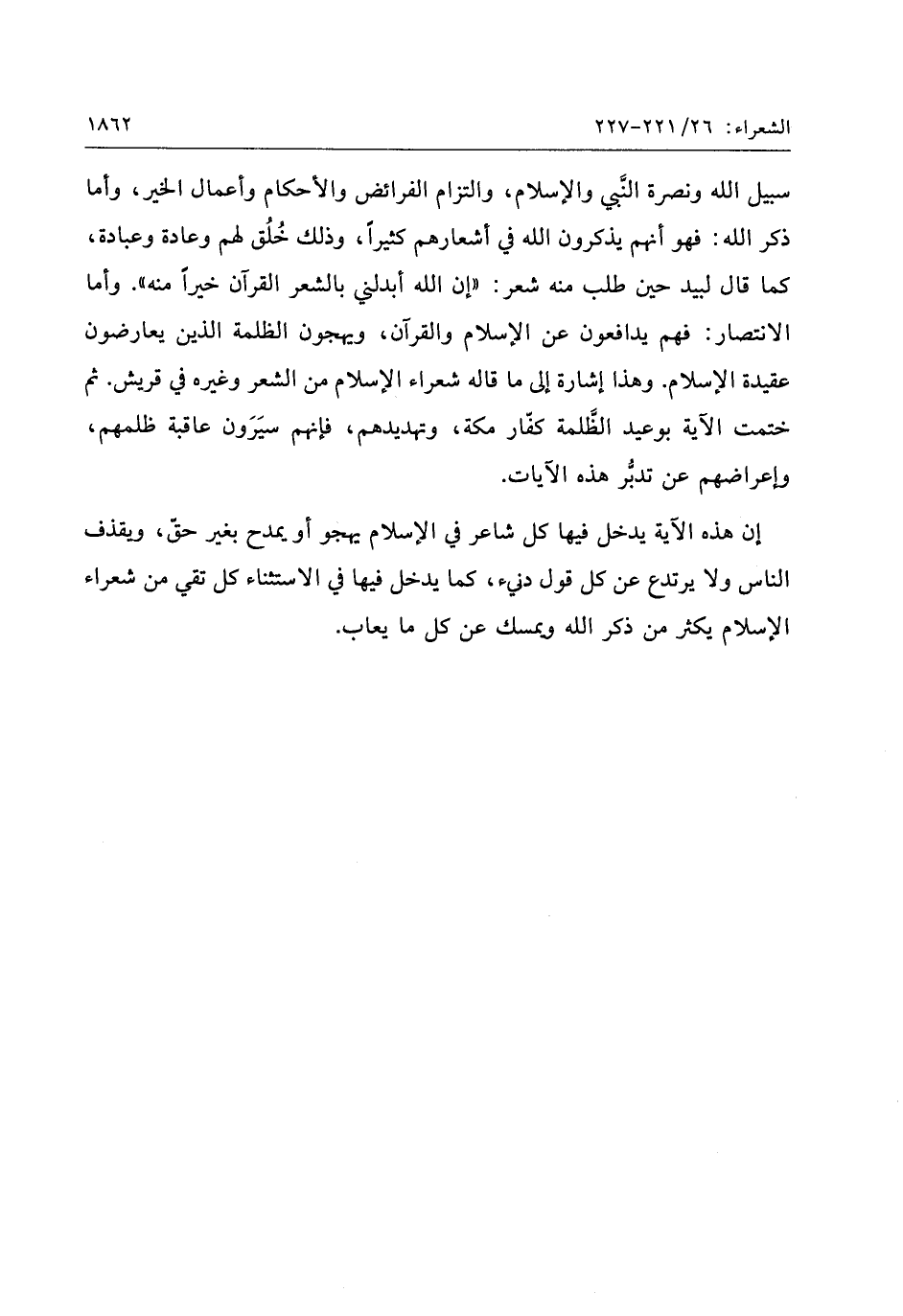 الشعراء: ٢٦/ ٢٢١-٢٢٧ ١٨٦٢

سبيل الله ونصرة النَّبي والإسلام، والتزام الفرائض والأحكام وأعمال الخير، وأما ذكر الله: فهو أنهم يذكرون الله في أشعارهم كثيراً، وذلك خُلُق لهم وعادة وعبادة، كما قال لبيد حين طلب منه شعر: «إن الله أبدلني بالشعر القرآن خيراً منه». وأما الانتصار: فهم يدافعون عن الإسلام والقرآن، ويهجون الظلمة الذين يعارضون عقيدة الإسلام. وهذا إشارة إلى ما قاله شعراء الإسلام من الشعر وغيره في قريش. ثم ختمت الآية بوعيد الظَّلمة كفّار مكة، وتهديدهم، فإنهم سيَرَون عاقبة ظلمهم، وإعراضهم عن تدبُّر هذه الآيات.

إن هذه الآية يدخل فيها كل شاعر في الإسلام يهجو أو يمدح بغير حقّ، ويقذف الناس ولا يرتدع عن كل قول دنيء، كما يدخل فيها في الاستثناء كل تقي من شعراء الإسلام يكثر من ذكر الله ويمسك عن كل ما يعاب.